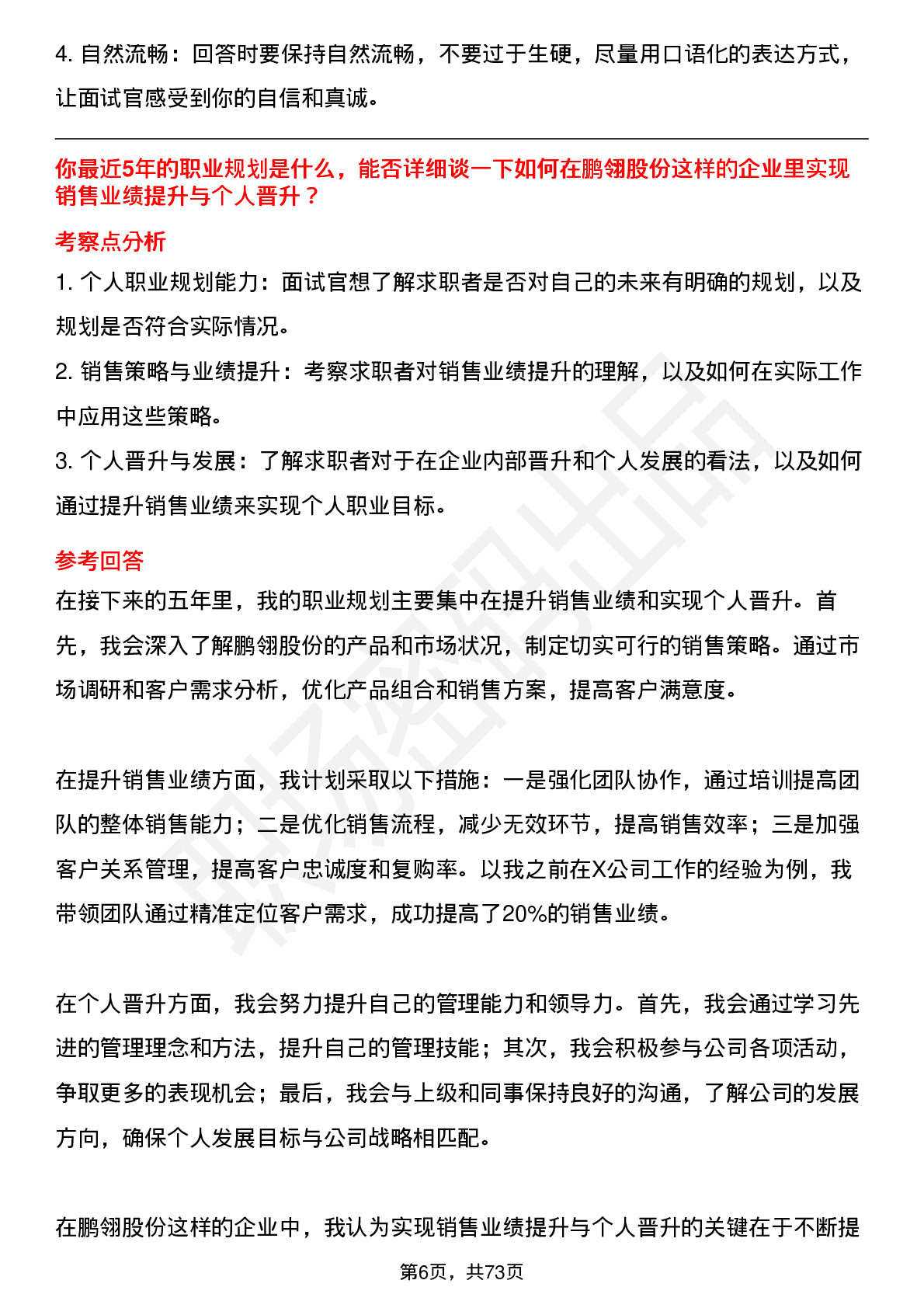 4. 自然流畅：回答时要保持自然流畅，不要过于生硬，尽量用口语化的表达方式，让面试官感受到你的自信和真诚。

你最近5年的职业规划是什么，能否详细谈一下如何在鹏翎股份这样的企业里实现销售业绩提升与个人晋升？

考察点分析

1. 个人职业规划能力：面试官想了解求职者是否对自己的未来有明确的规划，以及规划是否符合实际情况。

2. 销售策略与业绩提升：考察求职者对销售业绩提升的理解，以及如何在实际工作中应用这些策略。

3. 个人晋升与发展：了解求职者对于在企业内部晋升和个人发展的看法，以及如何通过提升销售业绩来实现个人职业目标。

参考回答

在接下来的五年里，我的职业规划主要集中在提升销售业绩和实现个人晋升。首先，我会深入了解鹏翎股份的产品和市场状况，制定切实可行的销售策略。通过市场调研和客户需求分析，优化产品组合和销售方案，提高客户满意度。

在提升销售业绩方面，我计划采取以下措施：一是强化团队协作，通过培训提高团队的整体销售能力；二是优化销售流程，减少无效环节，提高销售效率；三是加强客户关系管理，提高客户忠诚度和复购率。以我之前在X公司工作的经验为例，我带领团队通过精准定位客户需求，成功提高了20%的销售业绩。

在个人晋升方面，我会努力提升自己的管理能力和领导力。首先，我会通过学习先进的管理理念和方法，提升自己的管理技能；其次，我会积极参与公司各项活动，争取更多的表现机会；最后，我会与上级和同事保持良好的沟通，了解公司的发展方向，确保个人发展目标与公司战略相匹配。

在鹏翎股份这样的企业中，我认为实现销售业绩提升与个人晋升的关键在于不断提

第6页，共73页